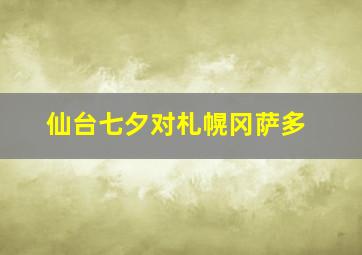 仙台七夕对札幌冈萨多